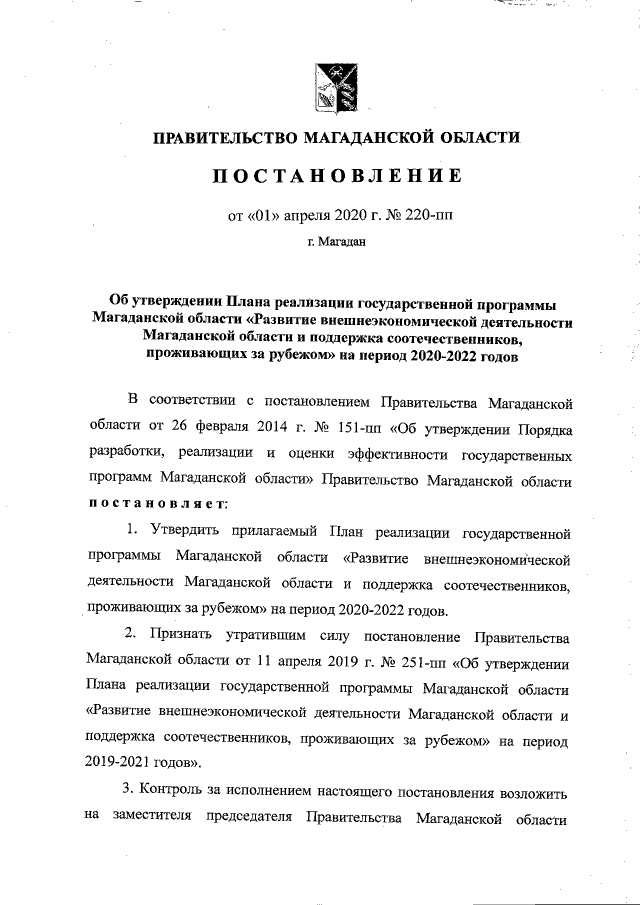 ПРАВИТЕЛЬСТВО МАГАДАНСКОЙ ОБЛАСТИ

ПОСТАНОВЛЕНИЕ

от «01» апреля 2020 г. № 220-пп

г. Магадан

Об утверждении Плана реализации государственной программы Магаданской области «Развитие внешнеэкономической деятельности Магаданской области и поддержка соотечественников, проживающих за рубежом» на период 2020-2022 годов

В соответствии с постановлением Правительства Магаданской области от 26 февраля 2014 г. № 151-пп «Об утверждении Порядка разработки, реализации и оценки эффективности государственных программ Магаданской области» Правительство Магаданской области постановляет:

1. Утвердить прилагаемый План реализации государственной программы Магаданской области «Развитие внешнеэкономической деятельности Магаданской области и поддержка соотечественников, проживающих за рубежом» на период 2020-2022 годов.

2. Признать утратившим силу постановление Правительства Магаданской области от 11 апреля 2019 г. № 251-пп «Об утверждении Плана реализации государственной программы Магаданской области «Развитие внешнеэкономической деятельности Магаданской области и поддержка соотечественников, проживающих за рубежом» на период 2019-2021 годов».

3. Контроль за исполнением настоящего постановления возложить на заместителя председателя Правительства Магаданской области